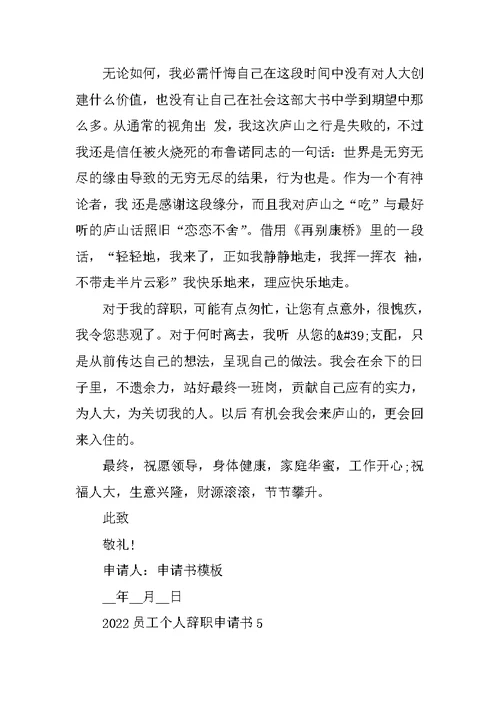 无论如何，我必需忏悔自己在这段时间中没有对人大创建什么价值，也没有让自己在社会这部大书中学到期望中那么多。从通常的视角出 发，我这次庐山之行是失败的，不过我还是信任被火烧死的布鲁诺同志的一句话：世界是无穷无尽的缘由导致的无穷无尽的结果，行为也是。作为一个有神论者，我 还是感谢这段缘分，而且我对庐山之“吃”与最好听的庐山话照旧“恋恋不舍”。借用《再别康桥》里的一段话，“轻轻地，我来了，正如我静静地走，我挥一挥衣 袖，不带走半片云彩”我快乐地来，理应快乐地走。

对于我的辞职，可能有点匆忙，让您有点意外，很愧疚，我令您悲观了。对于何时离去，我听 从您的&#39;支配，只是从前传达自己的想法，呈现自己的做法。我会在余下的日子里，不遗余力，站好最终一班岗，贡献自己应有的实力，为人大，为关切我的人。以后 有机会我会来庐山的，更会回来入住的。

最终，祝愿领导，身体健康，家庭华蜜，工作开心;祝福人大，生意兴隆，财源滚滚，节节攀升。

此致

敬礼!

申请人：申请书模板

__年__月__日

2022 员工个人辞职申请书 5